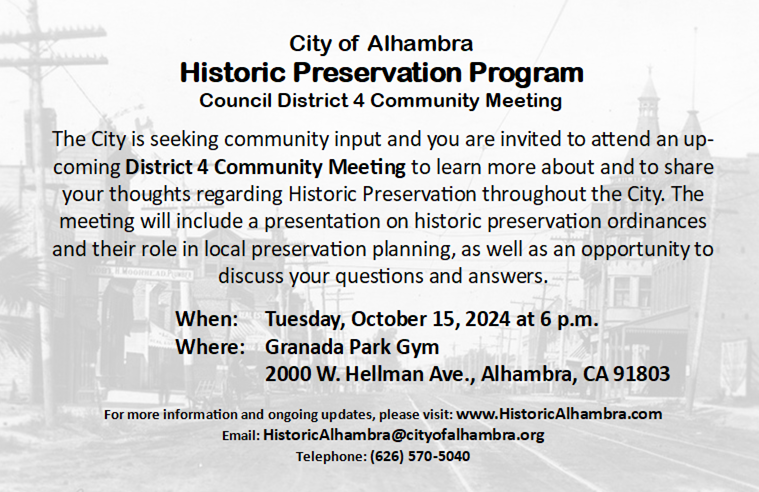 City of Alhambra
Historic Preservation Program
Council District 4 Community Meeting

The City is seeking community input and you are invited to attend an upcoming District 4 Community Meeting to learn more about and to share your thoughts regarding Historic Preservation throughout the City. The meeting will include a presentation on historic preservation ordinances and their role in local preservation planning, as well as an opportunity to discuss your questions and answers.

When: Tuesday, October 15, 2024 at 6 p.m.
Where: Granada Park Gym
2000 W. Hellman Ave., Alhambra, CA 91803

For more information and ongoing updates, please visit: www.HistoricAlhambra.com
Email: HistoricAlhambra@cityofalhambra.org
Telephone: (626) 570-5040